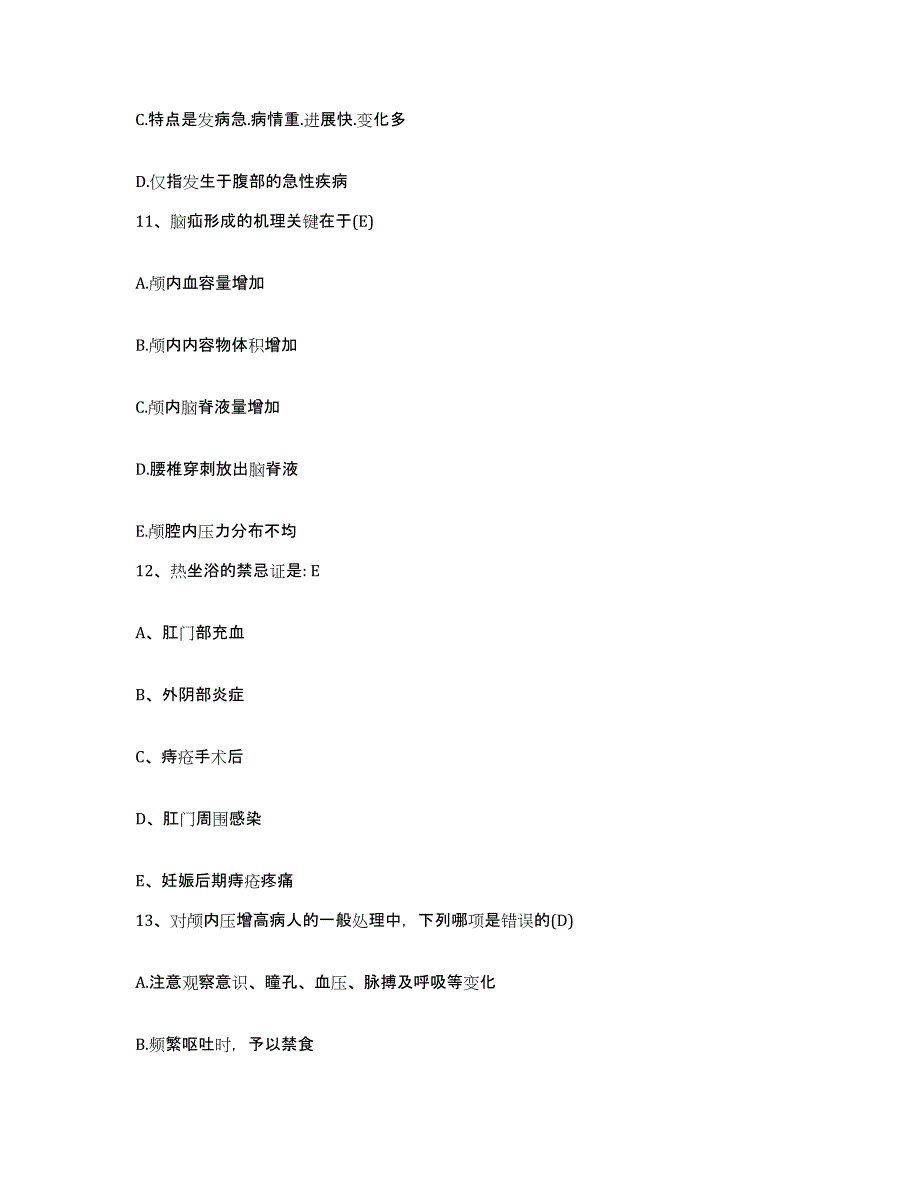 C.特点是发病急.病情重.进展快.变化多

D.仅指发生于腹部的急性疾病

11、脑疝形成的机理关键在于(E)

A.颅内血容量增加

B.颅内内容物体积增加

C.颅内脑脊液量增加

D.腰椎穿刺放出脑脊液

E.颅腔内压力分布不均

12、热坐浴的禁忌证是: E

A、肛门部充血

B、外阴部炎症

C、痔疮手术后

D、肛门周围感染

E、妊娠后期痔疮疼痛

13、对颅内压增高病人的一般处理中，下列哪项是错误的(D)

A.注意观察意识、瞳孔、血压、脉搏及呼吸等变化

B.频繁呕吐时，予以禁食